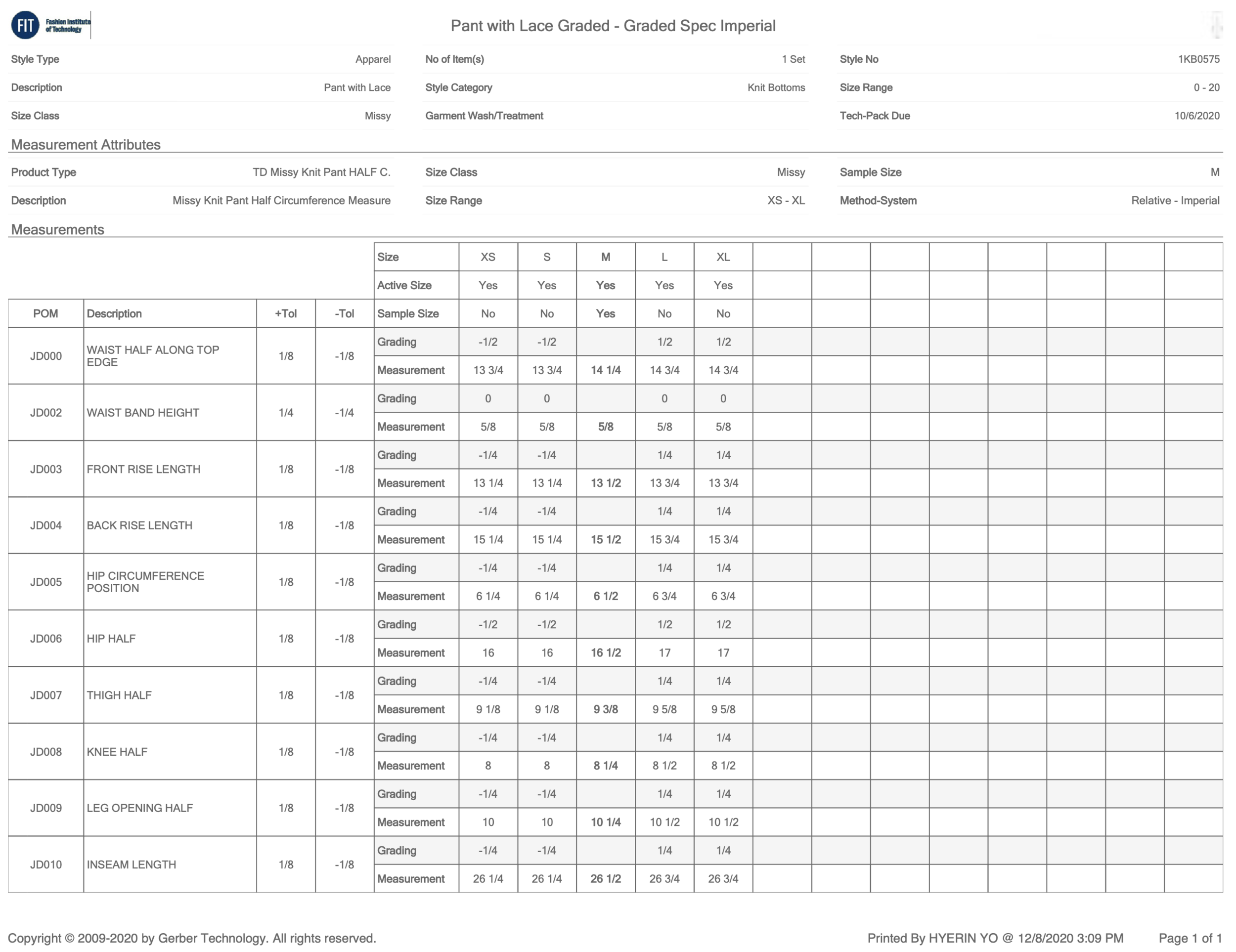 FIT Fashion Institute of Technology

Pant with Lace Graded - Graded Spec Imperial

| Style Type | Apparel | No of Item(s) | 1 Set | Style No | 1KB0575 |
|---|---|---|---|---|---|
| Description | Pant with Lace | Style Category | Knit Bottoms | Size Range | 0 - 20 |
| Size Class | Missy | Garment Wash/Treatment | | Tech-Pack Due | 10/6/2020 |

Measurement Attributes

| Product Type | TD Missy Knit Pant HALF C. | Size Class | Missy | Sample Size | M |
|---|---|---|---|---|---|
| Description | Missy Knit Pant Half Circumference Measure | Size Range | XS - XL | Method-System | Relative - Imperial |

Measurements

| | | | | Size | XS | S | M | L | XL |
|---|---|---|---|---|---|---|---|---|---|
| | | | | Active Size | Yes | Yes | Yes | Yes | Yes |
| POM | Description | +Tol | -Tol | Sample Size | No | No | Yes | No | No |
| JD000 | WAIST HALF ALONG TOP EDGE | 1/8 | -1/8 | Grading | -1/2 | -1/2 | | 1/2 | 1/2 |
| | | | | Measurement | 13 3/4 | 13 3/4 | 14 1/4 | 14 3/4 | 14 3/4 |
| JD002 | WAIST BAND HEIGHT | 1/4 | -1/4 | Grading | 0 | 0 | | 0 | 0 |
| | | | | Measurement | 5/8 | 5/8 | 5/8 | 5/8 | 5/8 |
| JD003 | FRONT RISE LENGTH | 1/8 | -1/8 | Grading | -1/4 | -1/4 | | 1/4 | 1/4 |
| | | | | Measurement | 13 1/4 | 13 1/4 | 13 1/2 | 13 3/4 | 13 3/4 |
| JD004 | BACK RISE LENGTH | 1/8 | -1/8 | Grading | -1/4 | -1/4 | | 1/4 | 1/4 |
| | | | | Measurement | 15 1/4 | 15 1/4 | 15 1/2 | 15 3/4 | 15 3/4 |
| JD005 | HIP CIRCUMFERENCE POSITION | 1/8 | -1/8 | Grading | -1/4 | -1/4 | | 1/4 | 1/4 |
| | | | | Measurement | 6 1/4 | 6 1/4 | 6 1/2 | 6 3/4 | 6 3/4 |
| JD006 | HIP HALF | 1/8 | -1/8 | Grading | -1/2 | -1/2 | | 1/2 | 1/2 |
| | | | | Measurement | 16 | 16 | 16 1/2 | 17 | 17 |
| JD007 | THIGH HALF | 1/8 | -1/8 | Grading | -1/4 | -1/4 | | 1/4 | 1/4 |
| | | | | Measurement | 9 1/8 | 9 1/8 | 9 3/8 | 9 5/8 | 9 5/8 |
| JD008 | KNEE HALF | 1/8 | -1/8 | Grading | -1/4 | -1/4 | | 1/4 | 1/4 |
| | | | | Measurement | 8 | 8 | 8 1/4 | 8 1/2 | 8 1/2 |
| JD009 | LEG OPENING HALF | 1/8 | -1/8 | Grading | -1/4 | -1/4 | | 1/4 | 1/4 |
| | | | | Measurement | 10 | 10 | 10 1/4 | 10 1/2 | 10 1/2 |
| JD010 | INSEAM LENGTH | 1/8 | -1/8 | Grading | -1/4 | -1/4 | | 1/4 | 1/4 |
| | | | | Measurement | 26 1/4 | 26 1/4 | 26 1/2 | 26 3/4 | 26 3/4 |

Copyright © 2009-2020 by Gerber Technology. All rights reserved.

Printed By HYERIN YO @ 12/8/2020 3:09 PM

Page 1 of 1